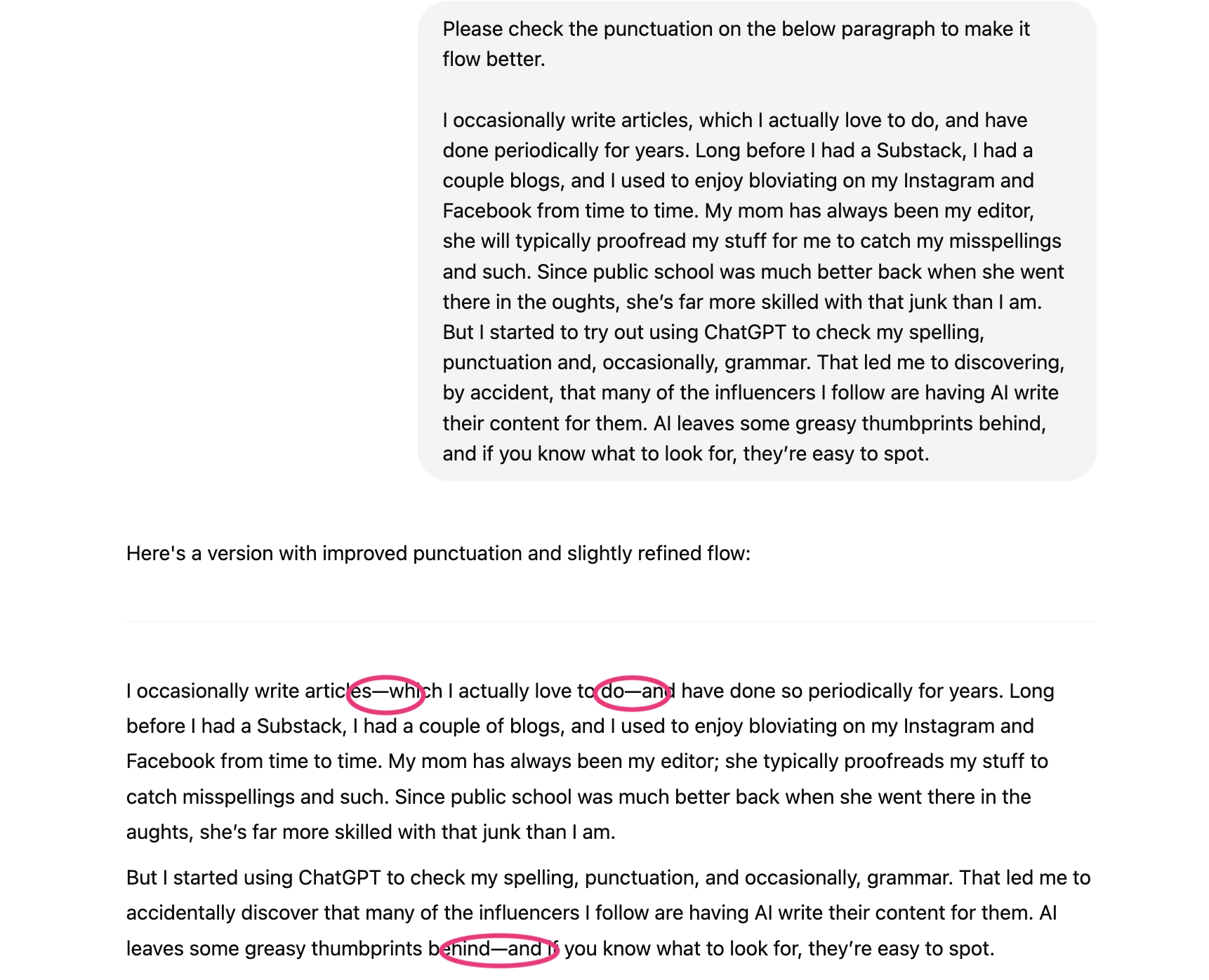 Please check the punctuation on the below paragraph to make it flow better.

I occasionally write articles, which I actually love to do, and have done periodically for years. Long before I had a Substack, I had a couple blogs, and I used to enjoy bloviating on my Instagram and Facebook from time to time. My mom has always been my editor, she will typically proofread my stuff for me to catch my misspellings and such. Since public school was much better back when she went there in the oughts, she's far more skilled with that junk than I am. But I started to try out using ChatGPT to check my spelling, punctuation and, occasionally, grammar. That led me to discovering, by accident, that many of the influencers I follow are having AI write their content for them. AI leaves some greasy thumbprints behind, and if you know what to look for, they're easy to spot.

Here's a version with improved punctuation and slightly refined flow:

I occasionally write articles—which I actually love to do—and have done so periodically for years. Long before I had a Substack, I had a couple of blogs, and I used to enjoy bloviating on my Instagram and Facebook from time to time. My mom has always been my editor; she typically proofreads my stuff to catch misspellings and such. Since public school was much better back when she went there in the aughts, she's far more skilled with that junk than I am.

But I started using ChatGPT to check my spelling, punctuation, and occasionally, grammar. That led me to accidentally discover that many of the influencers I follow are having AI write their content for them. AI leaves some greasy thumbprints behind—and if you know what to look for, they're easy to spot.